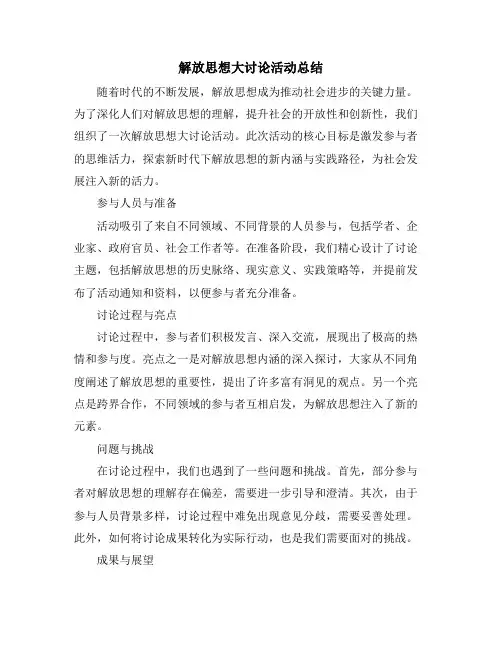 解放思想大讨论活动总结

随着时代的不断发展，解放思想成为推动社会进步的关键力量。为了深化人们对解放思想的理解，提升社会的开放性和创新性，我们组织了一次解放思想大讨论活动。此次活动的核心目标是激发参与者的思维活力，探索新时代下解放思想的新内涵与实践路径，为社会发展注入新的活力。

参与人员与准备

活动吸引了来自不同领域、不同背景的人员参与，包括学者、企业家、政府官员、社会工作者等。在准备阶段，我们精心设计了讨论主题，包括解放思想的历史脉络、现实意义、实践策略等，并提前发布了活动通知和资料，以便参与者充分准备。

讨论过程与亮点

讨论过程中，参与者们积极发言、深入交流，展现出了极高的热情和参与度。亮点之一是对解放思想内涵的深入探讨，大家从不同角度阐述了解放思想的重要性，提出了许多富有洞见的观点。另一个亮点是跨界合作，不同领域的参与者互相启发，为解放思想注入了新的元素。

问题与挑战

在讨论过程中，我们也遇到了一些问题和挑战。首先，部分参与者对解放思想的理解存在偏差，需要进一步引导和澄清。其次，由于参与人员背景多样，讨论过程中难免出现意见分歧，需要妥善处理。此外，如何将讨论成果转化为实际行动，也是我们需要面对的挑战。

成果与展望